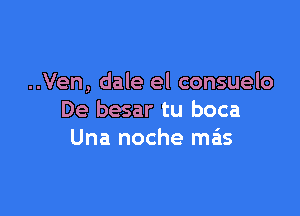 ..Ven, dale el consuelo
De besar tu boca
Una noche más